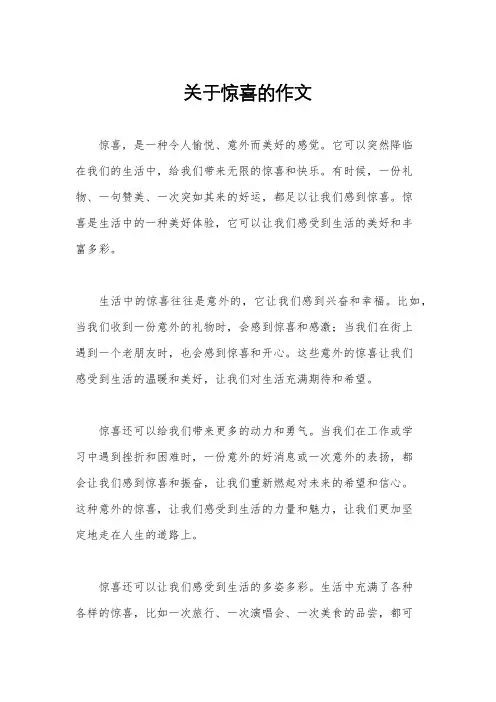 关于惊喜的作文

惊喜，是一种令人愉悦、意外而美好的感觉。它可以突然降临在我们的生活中，给我们带来无限的惊喜和快乐。有时候，一份礼物、一句赞美、一次突如其来的好运，都足以让我们感到惊喜。惊喜是生活中的一种美好体验，它可以让我们感受到生活的美好和丰富多彩。

生活中的惊喜往往是意外的，它让我们感到兴奋和幸福。比如，当我们收到一份意外的礼物时，会感到惊喜和感激；当我们在街上遇到一个老朋友时，也会感到惊喜和开心。这些意外的惊喜让我们感受到生活的温暖和美好，让我们对生活充满期待和希望。

惊喜还可以给我们带来更多的动力和勇气。当我们在工作或学习中遇到挫折和困难时，一份意外的好消息或一次意外的表扬，都会让我们感到惊喜和振奋，让我们重新燃起对未来的希望和信心。这种意外的惊喜，让我们感受到生活的力量和魅力，让我们更加坚定地走在人生的道路上。

惊喜还可以让我们感受到生活的多姿多彩。生活中充满了各种各样的惊喜，比如一次旅行、一次演唱会、一次美食的品尝，都可